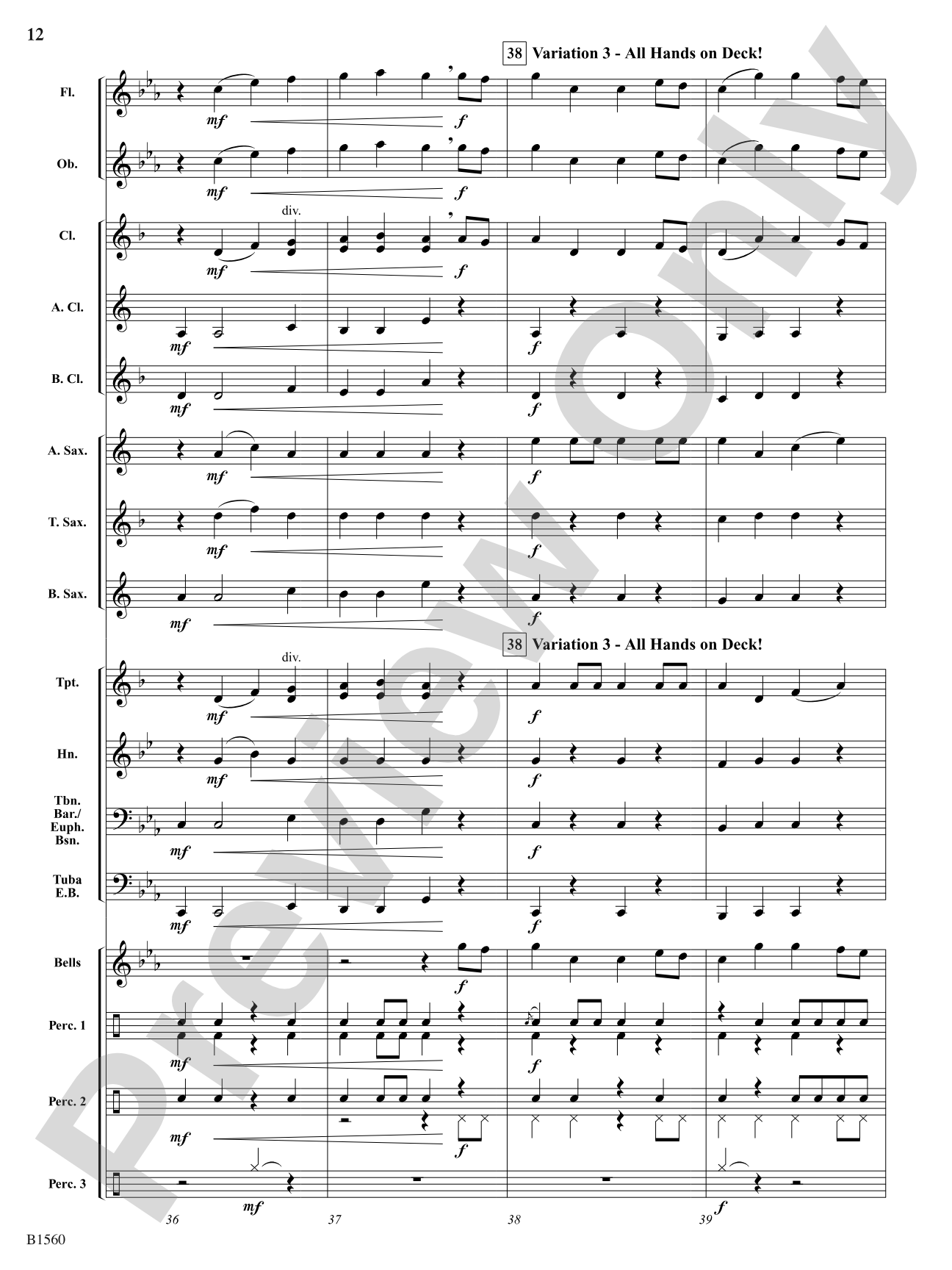 12

38 Variation 3 - All Hands on Deck!

Fl.
mf f

Ob.
mf f

Cl.
div.
mf f

A. Cl.
mf f

B. Cl.
mf f

A. Sax.
mf f

T. Sax.
mf f

B. Sax.
mf f

38 Variation 3 - All Hands on Deck!

Tpt.
div.
mf f

Hn.
mf f

Tbn.
Bar./
Euph.
Bsn.
mf f

Tuba
E.B.
mf f

Bells
f

Perc. 1
mf f

Perc. 2
mf f

Perc. 3
mf f

36 37 38 39

B1560

Preview Only